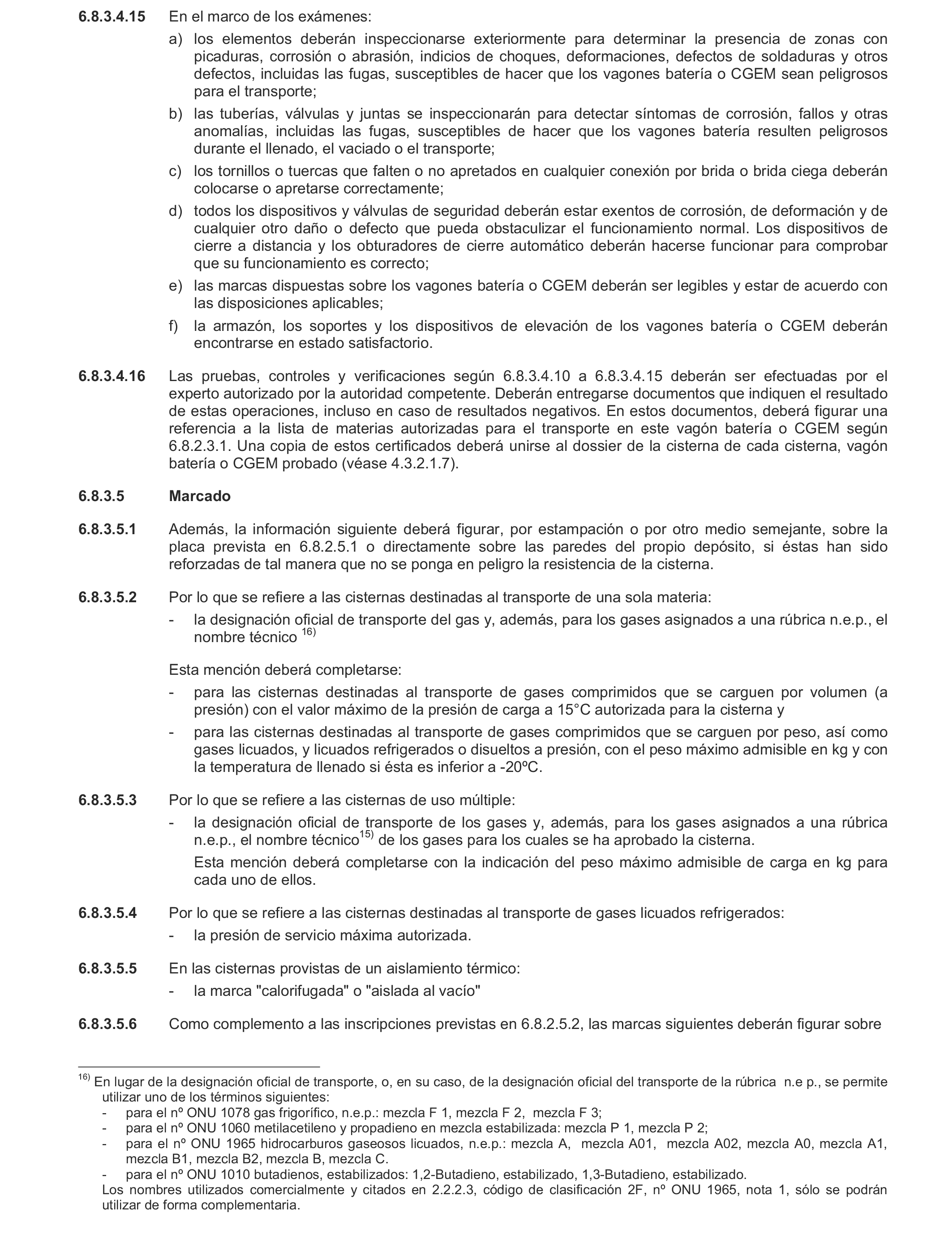 6.8.3.4.15 En el marco de los exámenes:

a) los elementos deberán inspeccionarse exteriormente para determinar la presencia de zonas con picaduras, corrosión o abrasión, indicios de choques, deformaciones, defectos de soldaduras y otros defectos, incluidas las fugas, susceptibles de hacer que los vagones batería o CGEM sean peligrosos para el transporte;

b) las tuberías, válvulas y juntas se inspeccionarán para detectar síntomas de corrosión, fallos y otras anomalías, incluidas las fugas, susceptibles de hacer que los vagones batería resulten peligrosos durante el llenado, el vaciado o el transporte;

c) los tornillos o tuercas que falten o no apretados en cualquier conexión por brida o brida ciega deberán colocarse o apretarse correctamente;

d) todos los dispositivos y válvulas de seguridad deberán estar exentos de corrosión, de deformación y de cualquier otro daño o defecto que pueda obstaculizar el funcionamiento normal. Los dispositivos de cierre a distancia y los obturadores de cierre automático deberán hacerse funcionar para comprobar que su funcionamiento es correcto;

e) las marcas dispuestas sobre los vagones batería o CGEM deberán ser legibles y estar de acuerdo con las disposiciones aplicables;

f) la armazón, los soportes y los dispositivos de elevación de los vagones batería o CGEM deberán encontrarse en estado satisfactorio.

6.8.3.4.16 Las pruebas, controles y verificaciones según 6.8.3.4.10 a 6.8.3.4.15 deberán ser efectuadas por el experto autorizado por la autoridad competente. Deberán entregarse documentos que indiquen el resultado de estas operaciones, incluso en caso de resultados negativos. En estos documentos, deberá figurar una referencia a la lista de materias autorizadas para el transporte en este vagón batería o CGEM según 6.8.2.3.1. Una copia de estos certificados deberá unirse al dossier de la cisterna de cada cisterna, vagón batería o CGEM probado (véase 4.3.2.1.7).

6.8.3.5 Marcado

6.8.3.5.1 Además, la información siguiente deberá figurar, por estampación o por otro medio semejante, sobre la placa prevista en 6.8.2.5.1 o directamente sobre las paredes del propio depósito, si éstas han sido reforzadas de tal manera que no se ponga en peligro la resistencia de la cisterna.

6.8.3.5.2 Por lo que se refiere a las cisternas destinadas al transporte de una sola materia:

- la designación oficial de transporte del gas y, además, para los gases asignados a una rúbrica n.e.p., el nombre técnico $^{16)}$

Esta mención deberá completarse:

- para las cisternas destinadas al transporte de gases comprimidos que se carguen por volumen (a presión) con el valor máximo de la presión de carga a 15°C autorizada para la cisterna y

- para las cisternas destinadas al transporte de gases comprimidos que se carguen por peso, así como gases licuados, y licuados refrigerados o disueltos a presión, con el peso máximo admisible en kg y con la temperatura de llenado si ésta es inferior a -20ºC.

6.8.3.5.3 Por lo que se refiere a las cisternas de uso múltiple:

- la designación oficial de transporte de los gases y, además, para los gases asignados a una rúbrica n.e.p., el nombre técnico$^{15)}$ de los gases para los cuales se ha aprobado la cisterna.

Esta mención deberá completarse con la indicación del peso máximo admisible de carga en kg para cada uno de ellos.

6.8.3.5.4 Por lo que se refiere a las cisternas destinadas al transporte de gases licuados refrigerados:

- la presión de servicio máxima autorizada.

6.8.3.5.5 En las cisternas provistas de un aislamiento térmico:

- la marca "calorifugada" o "aislada al vacío"

6.8.3.5.6 Como complemento a las inscripciones previstas en 6.8.2.5.2, las marcas siguientes deberán figurar sobre

$^{16)}$ En lugar de la designación oficial de transporte, o, en su caso, de la designación oficial del transporte de la rúbrica n.e p., se permite utilizar uno de los términos siguientes:
- para el nº ONU 1078 gas frigorífico, n.e.p.: mezcla F 1, mezcla F 2, mezcla F 3;
- para el nº ONU 1060 metilacetileno y propadieno en mezcla estabilizada: mezcla P 1, mezcla P 2;
- para el nº ONU 1965 hidrocarburos gaseosos licuados, n.e.p.: mezcla A, mezcla A01, mezcla A02, mezcla A0, mezcla A1, mezcla B1, mezcla B2, mezcla B, mezcla C.
- para el nº ONU 1010 butadienos, estabilizados: 1,2-Butadieno, estabilizado, 1,3-Butadieno, estabilizado.
Los nombres utilizados comercialmente y citados en 2.2.2.3, código de clasificación 2F, nº ONU 1965, nota 1, sólo se podrán utilizar de forma complementaria.